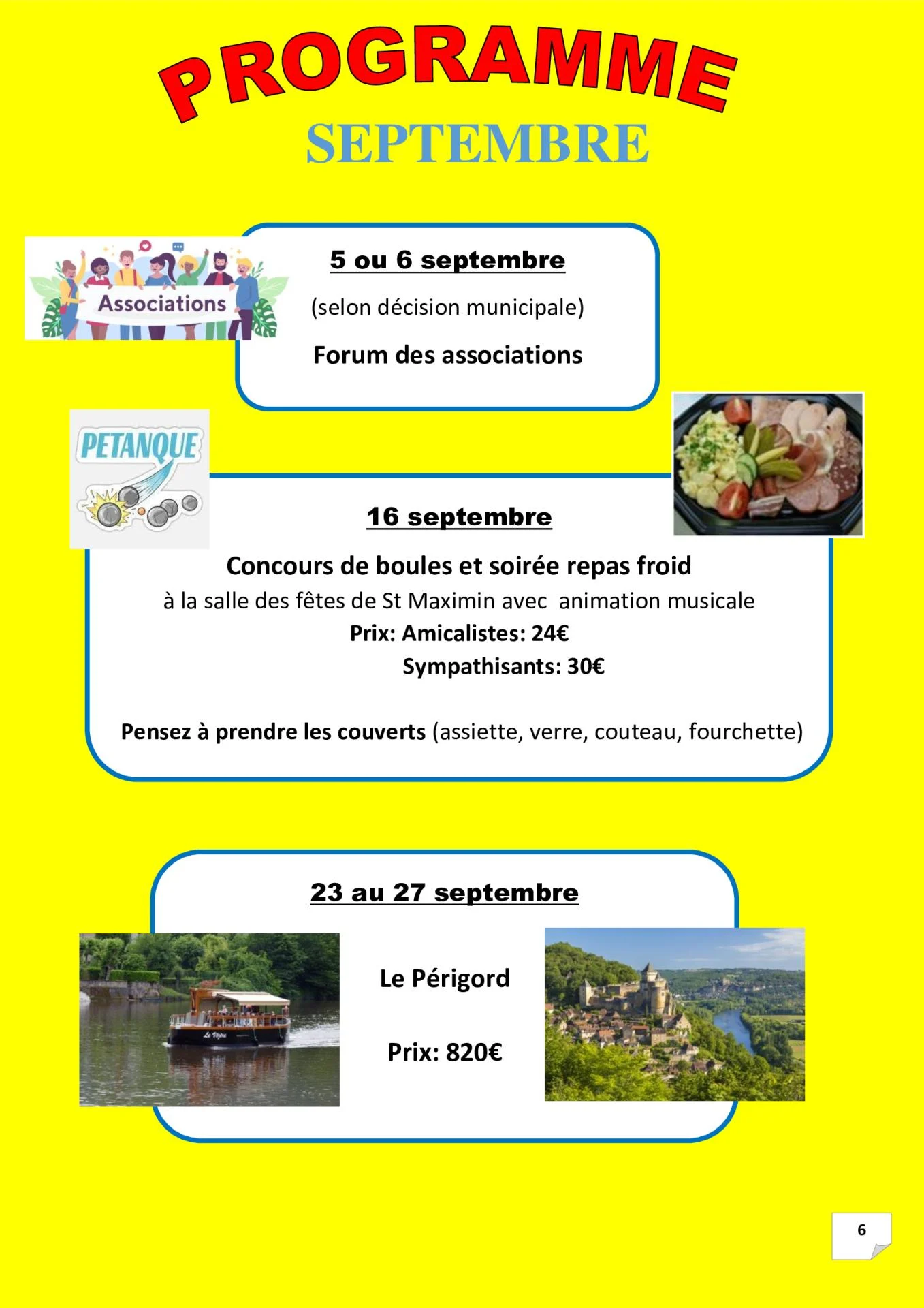 PROGRAMME
SEPTEMBRE

Associations

5 ou 6 septembre

(selon décision municipale)

Forum des associations

PETANQUE

16 septembre

Concours de boules et soirée repas froid
à la salle des fêtes de St Maximin avec animation musicale
Prix: Amicalistes: 24€
Sympathisants: 30€

Pensez à prendre les couverts (assiette, verre, couteau, fourchette)

23 au 27 septembre

Le Vézère

Le Périgord

Prix: 820€

6